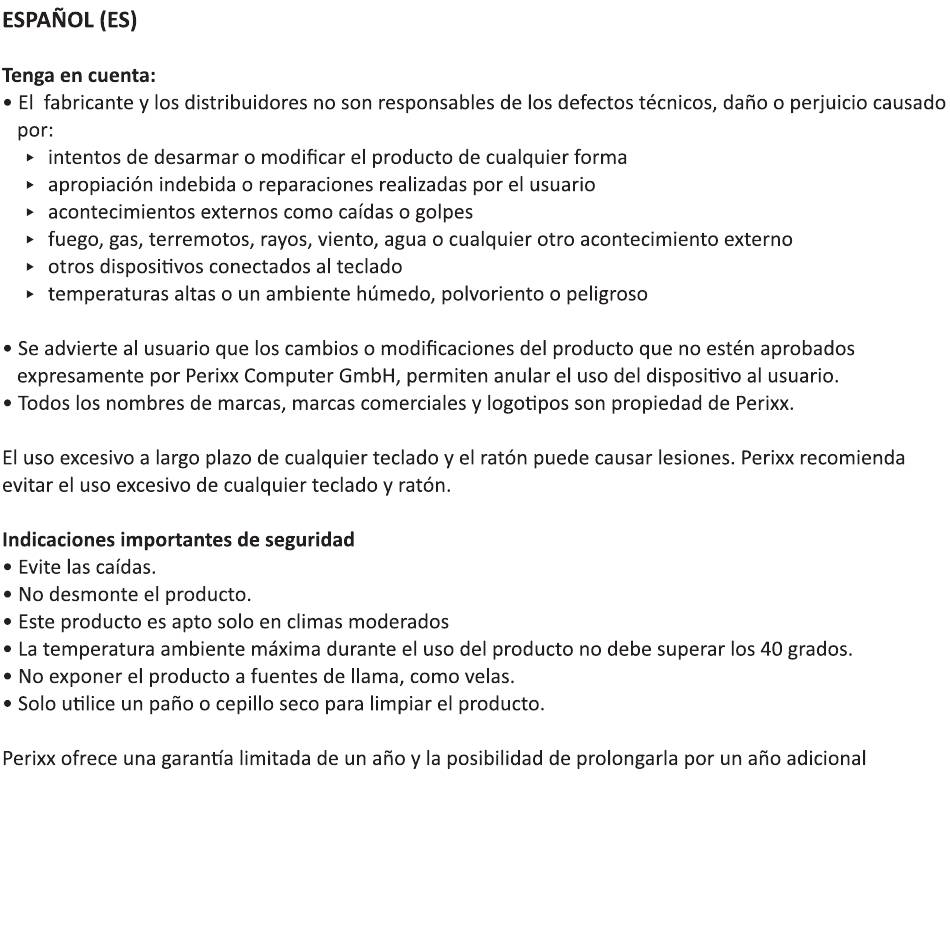 ESPAÑOL (ES)

Tenga en cuenta:
• El fabricante y los distribuidores no son responsables de los defectos técnicos, daño o perjuicio causado por:
‣ intentos de desarmar o modificar el producto de cualquier forma
‣ apropiación indebida o reparaciones realizadas por el usuario
‣ acontecimientos externos como caídas o golpes
‣ fuego, gas, terremotos, rayos, viento, agua o cualquier otro acontecimiento externo
‣ otros dispositivos conectados al teclado
‣ temperaturas altas o un ambiente húmedo, polvoriento o peligroso

• Se advierte al usuario que los cambios o modificaciones del producto que no estén aprobados expresamente por Perixx Computer GmbH, permiten anular el uso del dispositivo al usuario.
• Todos los nombres de marcas, marcas comerciales y logotipos son propiedad de Perixx.

El uso excesivo a largo plazo de cualquier teclado y el ratón puede causar lesiones. Perixx recomienda evitar el uso excesivo de cualquier teclado y ratón.

Indicaciones importantes de seguridad
• Evite las caídas.
• No desmonte el producto.
• Este producto es apto solo en climas moderados
• La temperatura ambiente máxima durante el uso del producto no debe superar los 40 grados.
• No exponer el producto a fuentes de llama, como velas.
• Solo utilice un paño o cepillo seco para limpiar el producto.

Perixx ofrece una garantía limitada de un año y la posibilidad de prolongarla por un año adicional